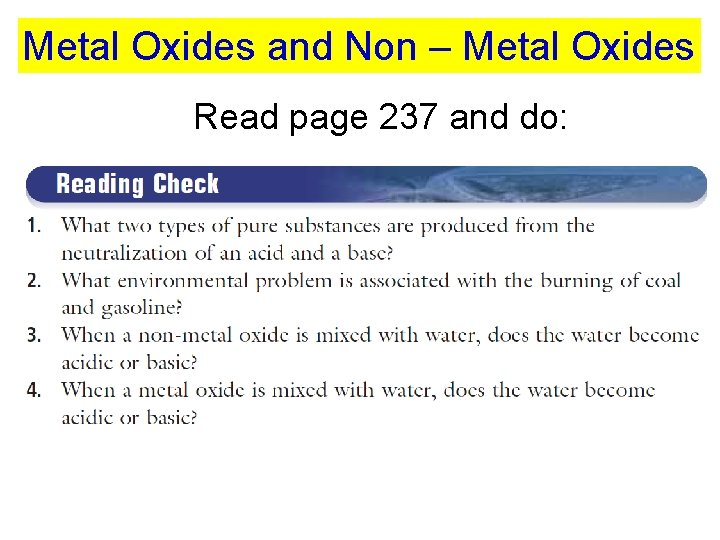 Metal Oxides and Non – Metal Oxides

Read page 237 and do:

Reading Check

1. What two types of pure substances are produced from the neutralization of an acid and a base?
2. What environmental problem is associated with the burning of coal and gasoline?
3. When a non-metal oxide is mixed with water, does the water become acidic or basic?
4. When a metal oxide is mixed with water, does the water become acidic or basic?